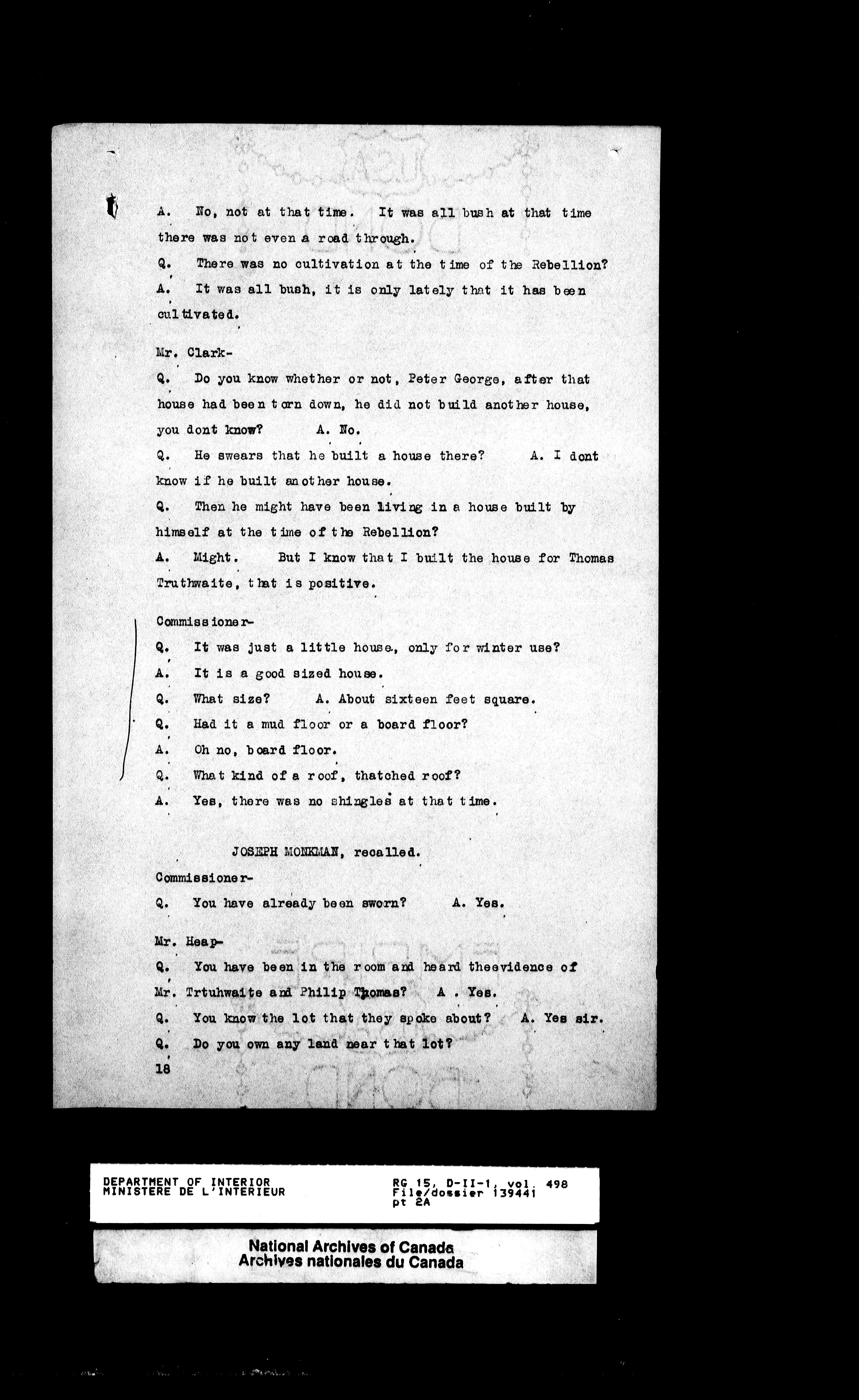 A. No, not at that time. It was all bush at that time there was not even a road through.

Q. There was no cultivation at the time of the Rebellion?

A. It was all bush, it is only lately that it has been cultivated.

Mr. Clark-

Q. Do you know whether or not, Peter George, after that house had been torn down, he did not build another house, you dont know? A. No.

Q. He swears that he built a house there? A. I dont know if he built another house.

Q. Then he might have been living in a house built by himself at the time of the Rebellion?

A. Might. But I know that I built the house for Thomas Truthwaite, that is positive.

Commissioner-

Q. It was just a little house, only for winter use?

A. It is a good sized house.

Q. What size? A. About sixteen feet square.

Q. Had it a mud floor or a board floor?

A. Oh no, board floor.

Q. What kind of a roof, thatched roof?

A. Yes, there was no shingles at that time.

JOSEPH MONKMAN, recalled.

Commissioner-

Q. You have already been sworn? A. Yes.

Mr. Heap-

Q. You have been in the room and heard theevidence of Mr. Trtuhwaite and Philip Thomas? A . Yes.

Q. You know the lot that they spoke about? A. Yes sir.

Q. Do you own any land near that lot?

18

DEPARTMENT OF INTERIOR
MINISTERE DE L'INTERIEUR

RG 15, D-II-1, vol. 498
File/dossier 139441
pt 2A

National Archives of Canada
Archives nationales du Canada